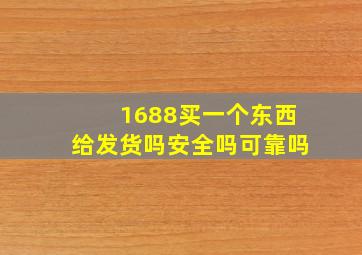 1688买一个东西
给发货吗安全吗可靠吗